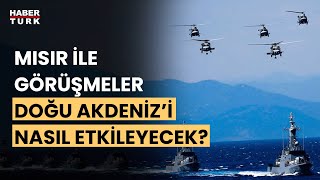 HABER TURK

MISIR İLE GÖRÜŞMELER DOĞU AKDENİZ'İ NASIL ETKİLEYECEK?